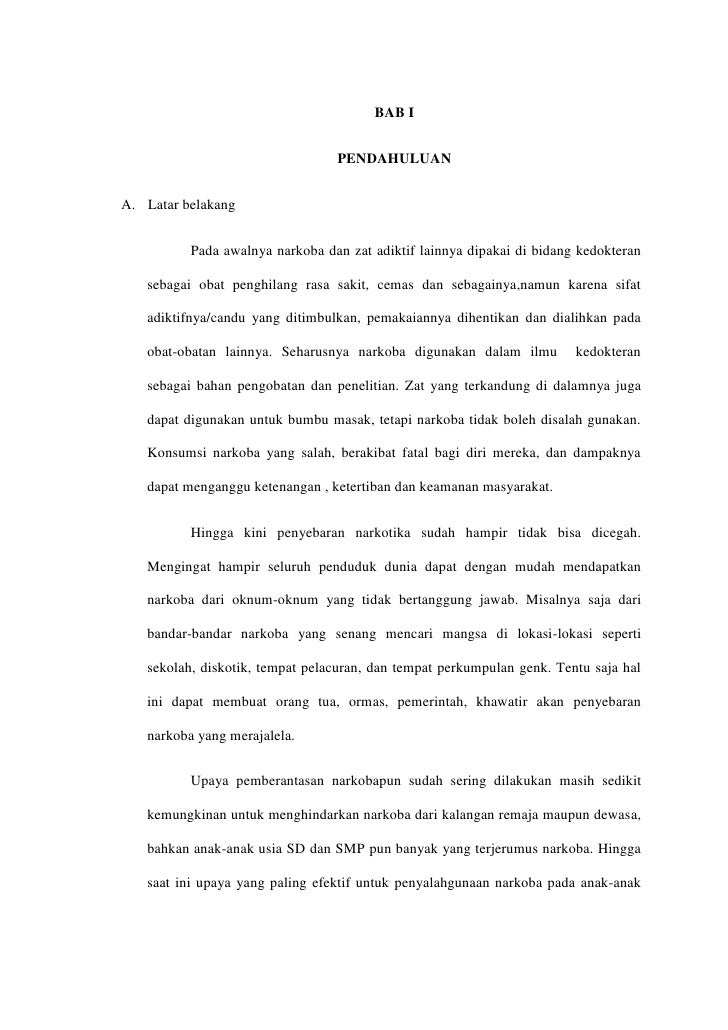 BAB I

PENDAHULUAN

A. Latar belakang

Pada awalnya narkoba dan zat adiktif lainnya dipakai di bidang kedokteran sebagai obat penghilang rasa sakit, cemas dan sebagainya,namun karena sifat adiktifnya/candu yang ditimbulkan, pemakaiannya dihentikan dan dialihkan pada obat-obatan lainnya. Seharusnya narkoba digunakan dalam ilmu kedokteran sebagai bahan pengobatan dan penelitian. Zat yang terkandung di dalamnya juga dapat digunakan untuk bumbu masak, tetapi narkoba tidak boleh disalah gunakan. Konsumsi narkoba yang salah, berakibat fatal bagi diri mereka, dan dampaknya dapat menganggu ketenangan , ketertiban dan keamanan masyarakat.

Hingga kini penyebaran narkotika sudah hampir tidak bisa dicegah. Mengingat hampir seluruh penduduk dunia dapat dengan mudah mendapatkan narkoba dari oknum-oknum yang tidak bertanggung jawab. Misalnya saja dari bandar-bandar narkoba yang senang mencari mangsa di lokasi-lokasi seperti sekolah, diskotik, tempat pelacuran, dan tempat perkumpulan genk. Tentu saja hal ini dapat membuat orang tua, ormas, pemerintah, khawatir akan penyebaran narkoba yang merajalela.

Upaya pemberantasan narkobapun sudah sering dilakukan masih sedikit kemungkinan untuk menghindarkan narkoba dari kalangan remaja maupun dewasa, bahkan anak-anak usia SD dan SMP pun banyak yang terjerumus narkoba. Hingga saat ini upaya yang paling efektif untuk penyalahgunaan narkoba pada anak-anak